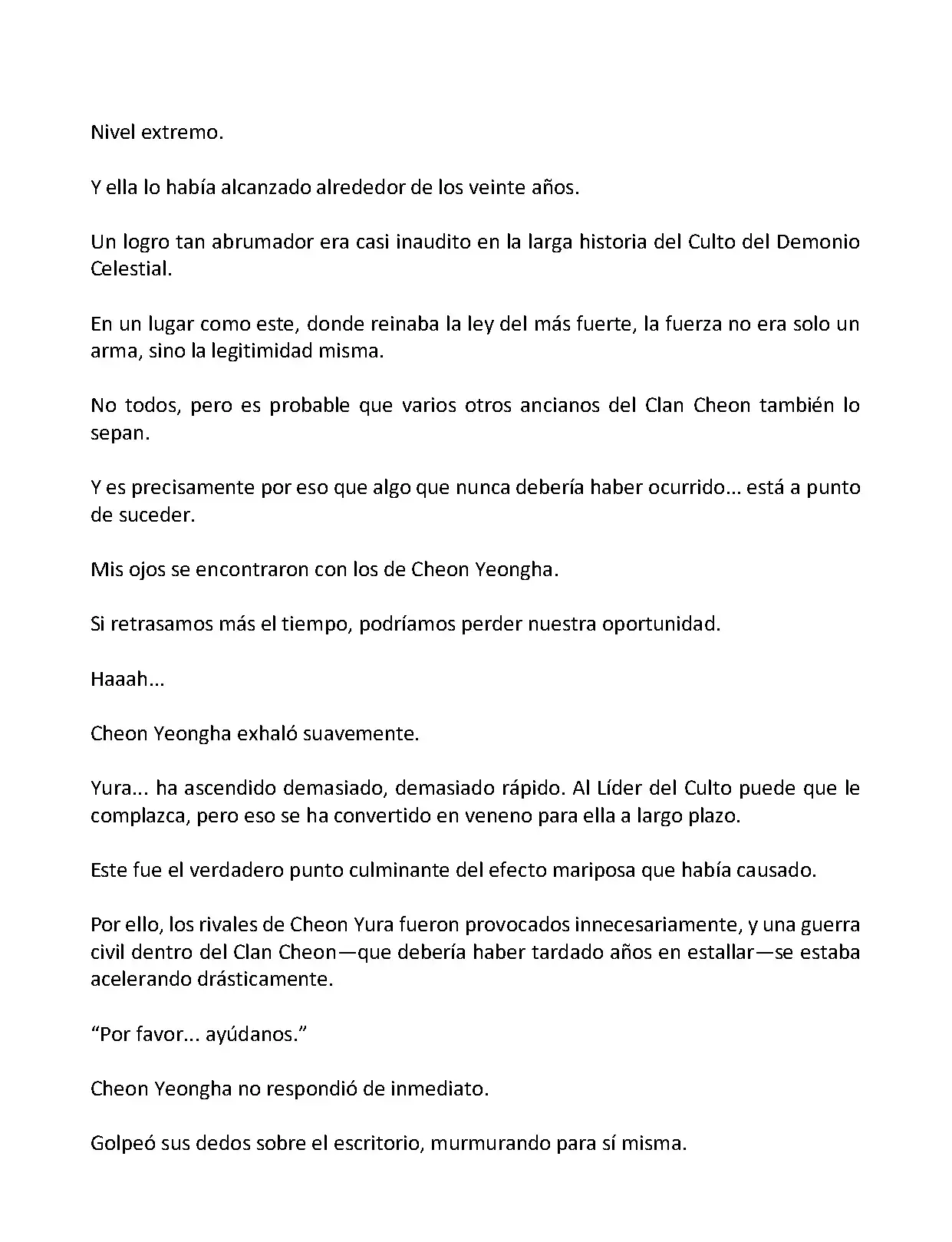 Nivel extremo.

Y ella lo había alcanzado alrededor de los veinte años.

Un logro tan abrumador era casi inaudito en la larga historia del Culto del Demonio Celestial.

En un lugar como este, donde reinaba la ley del más fuerte, la fuerza no era solo un arma, sino la legitimidad misma.

No todos, pero es probable que varios otros ancianos del Clan Cheon también lo sepan.

Y es precisamente por eso que algo que nunca debería haber ocurrido... está a punto de suceder.

Mis ojos se encontraron con los de Cheon Yeongha.

Si retrasamos más el tiempo, podríamos perder nuestra oportunidad.

Haaah...

Cheon Yeongha exhaló suavemente.

Yura... ha ascendido demasiado, demasiado rápido. Al Líder del Culto puede que le complazca, pero eso se ha convertido en veneno para ella a largo plazo.

Este fue el verdadero punto culminante del efecto mariposa que había causado.

Por ello, los rivales de Cheon Yura fueron provocados innecesariamente, y una guerra civil dentro del Clan Cheon—que debería haber tardado años en estallar—se estaba acelerando drásticamente.

“Por favor... ayúdanos.”

Cheon Yeongha no respondió de inmediato.

Golpeó sus dedos sobre el escritorio, murmurando para sí misma.